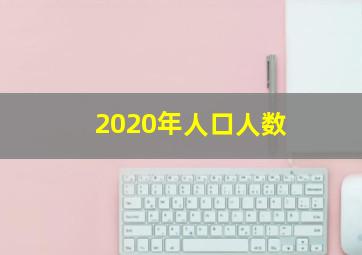 2020年人口人数